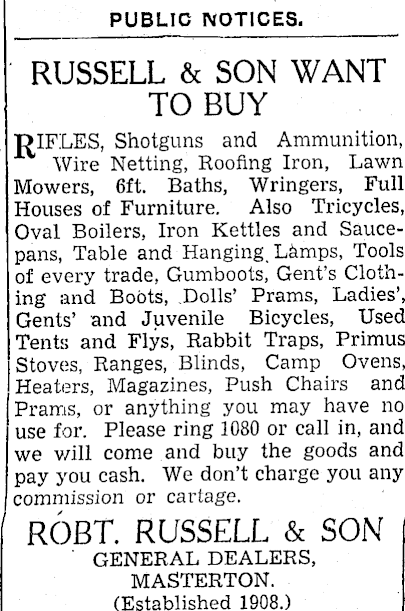 PUBLIC NOTICES.

RUSSELL & SON WANT TO BUY

RIFLES, Shotguns and Ammunition, Wire Netting, Roofing Iron, Lawn Mowers, 6ft. Baths, Wringers, Full Houses of Furniture. Also Tricycles, Oval Boilers, Iron Kettles and Saucepans, Table and Hanging Lamps, Tools of every trade, Gumboots, Gent's Clothing and Boots, Dolls' Prams, Ladies', Gents' and Juvenile Bicycles, Used Tents and Flys, Rabbit Traps, Primus Stoves, Ranges, Blinds, Camp Ovens, Heaters, Magazines, Push Chairs and Prams, or anything you may have no use for. Please ring 1080 or call in, and we will come and buy the goods and pay you cash. We don't charge you any commission or cartage.

ROBT. RUSSELL & SON
GENERAL DEALERS,
MASTERTON.
(Established 1908.)